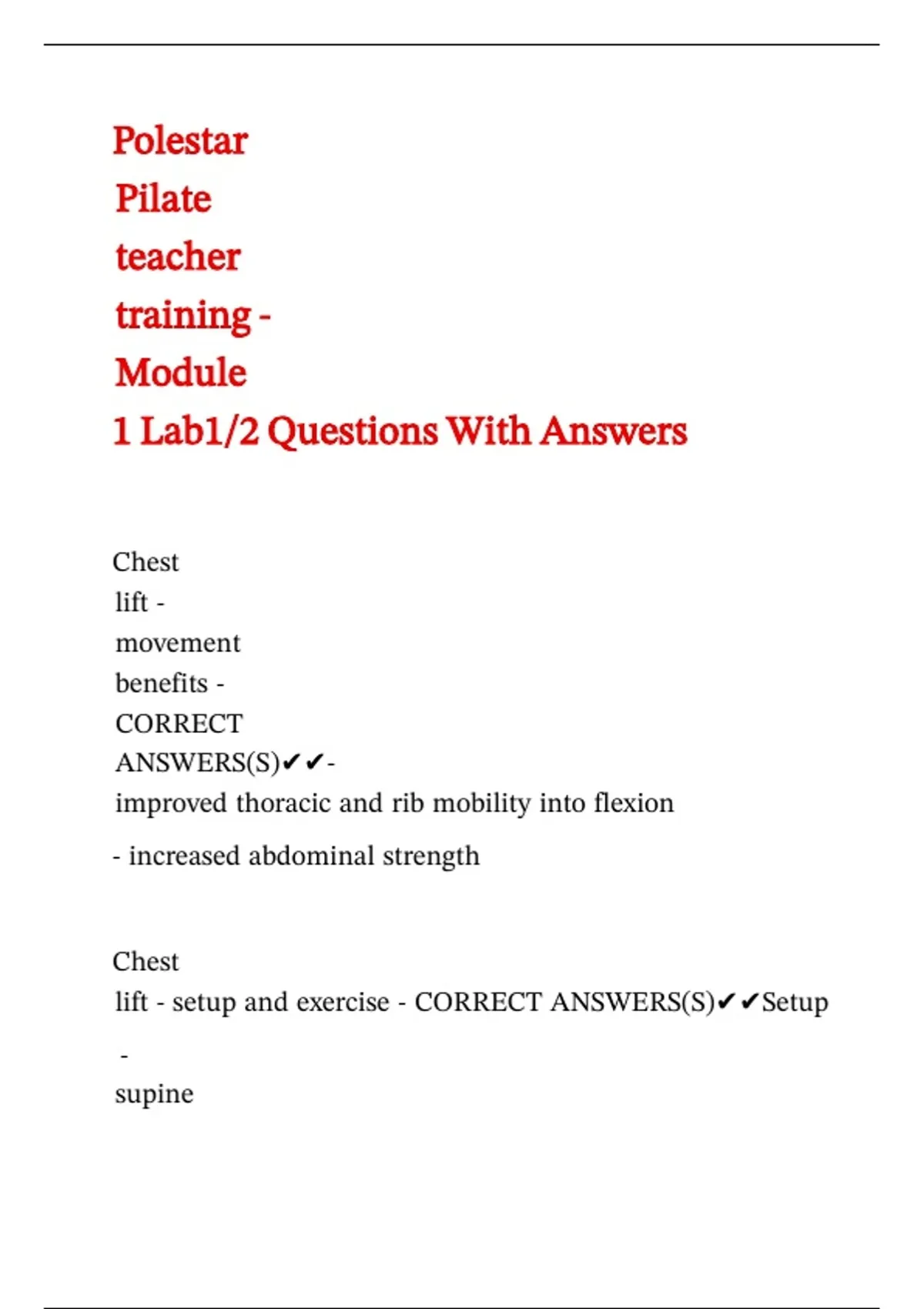 Polestar Pilate teacher training - Module 1 Lab1/2 Questions With Answers

Chest lift - movement benefits - CORRECT ANSWERS(S)✔✔- improved thoracic and rib mobility into flexion

- increased abdominal strength

Chest lift - setup and exercise - CORRECT ANSWERS(S)✔✔Setup

-

supine